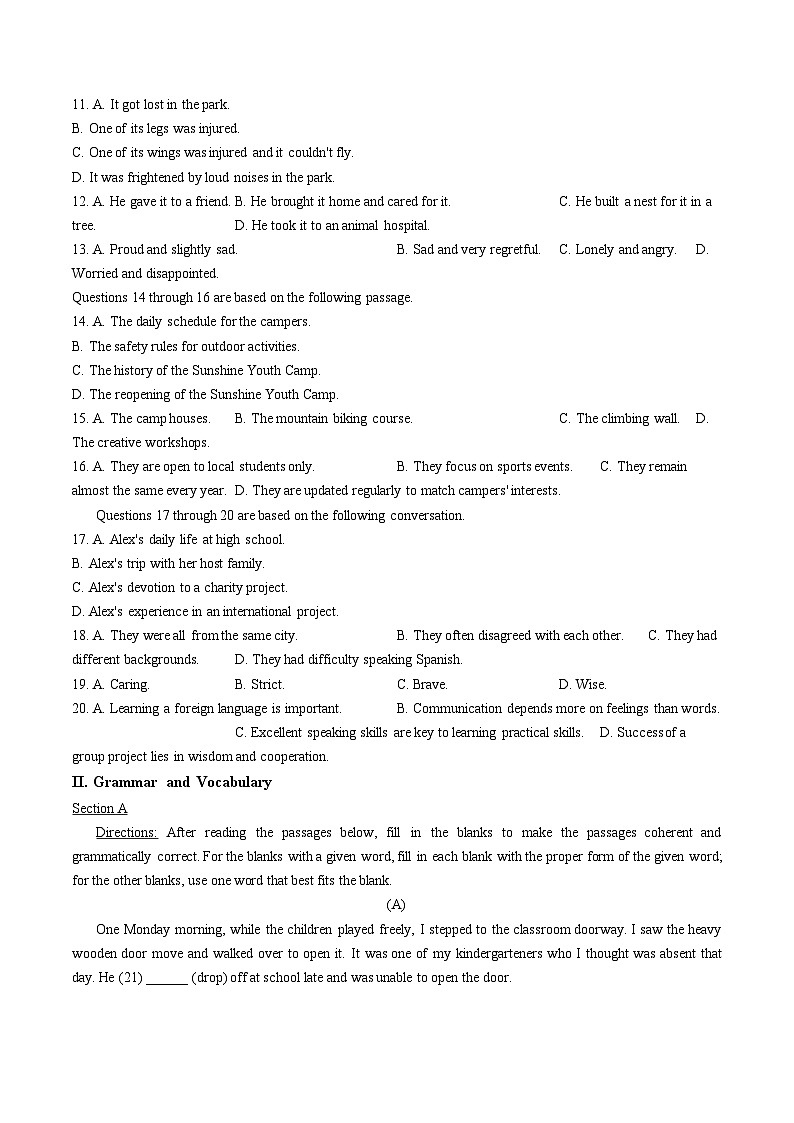 11. A. It got lost in the park.
B. One of its legs was injured.
C. One of its wings was injured and it couldn't fly.
D. It was frightened by loud noises in the park.
12. A. He gave it to a friend. B. He brought it home and cared for it. C. He built a nest for it in a tree. D. He took it to an animal hospital.
13. A. Proud and slightly sad. B. Sad and very regretful. C. Lonely and angry. D. Worried and disappointed.
Questions 14 through 16 are based on the following passage.
14. A. The daily schedule for the campers.
B. The safety rules for outdoor activities.
C. The history of the Sunshine Youth Camp.
D. The reopening of the Sunshine Youth Camp.
15. A. The camp houses. B. The mountain biking course. C. The climbing wall. D. The creative workshops.
16. A. They are open to local students only. B. They focus on sports events. C. They remain almost the same every year. D. They are updated regularly to match campers' interests.
Questions 17 through 20 are based on the following conversation.
17. A. Alex's daily life at high school.
B. Alex's trip with her host family.
C. Alex's devotion to a charity project.
D. Alex's experience in an international project.
18. A. They were all from the same city. B. They often disagreed with each other. C. They had different backgrounds. D. They had difficulty speaking Spanish.
19. A. Caring. B. Strict. C. Brave. D. Wise.
20. A. Learning a foreign language is important. B. Communication depends more on feelings than words. C. Excellent speaking skills are key to learning practical skills. D. Success of a group project lies in wisdom and cooperation.
II. Grammar and Vocabulary
Section A
Directions: After reading the passages below, fill in the blanks to make the passages coherent and grammatically correct. For the blanks with a given word, fill in each blank with the proper form of the given word; for the other blanks, use one word that best fits the blank.
(A)
One Monday morning, while the children played freely, I stepped to the classroom doorway. I saw the heavy wooden door move and walked over to open it. It was one of my kindergarteners who I thought was absent that day. He (21) ______ (drop) off at school late and was unable to open the door.